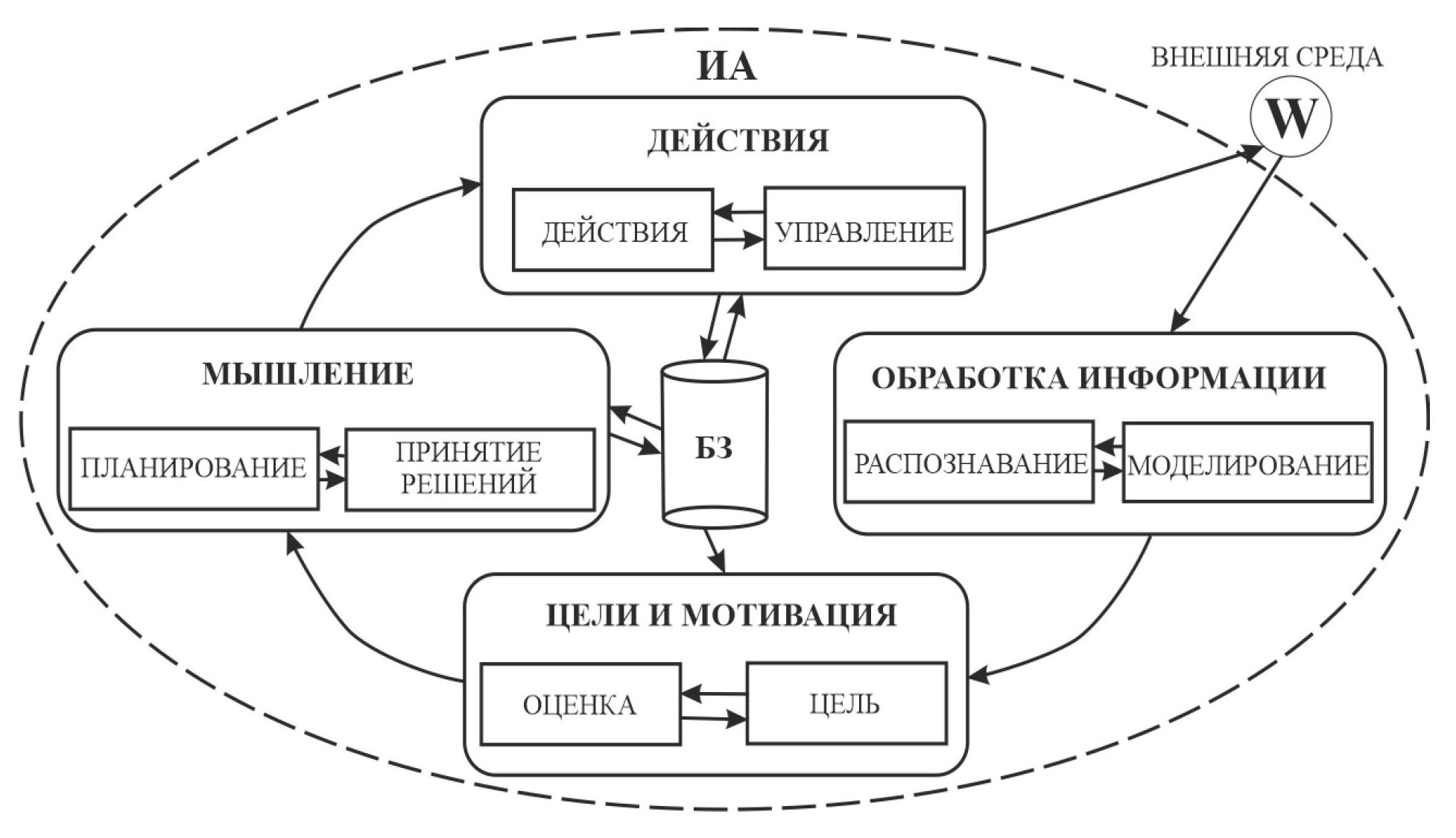 ИА

ВНЕШНЯЯ СРЕДА

W

ДЕЙСТВИЯ

ДЕЙСТВИЯ

УПРАВЛЕНИЕ

МЫШЛЕНИЕ

ПЛАНИРОВАНИЕ

ПРИНЯТИЕ РЕШЕНИЙ

БЗ

ОБРАБОТКА ИНФОРМАЦИИ

РАСПОЗНАВАНИЕ

МОДЕЛИРОВАНИЕ

ЦЕЛИ И МОТИВАЦИЯ

ОЦЕНКА

ЦЕЛЬ